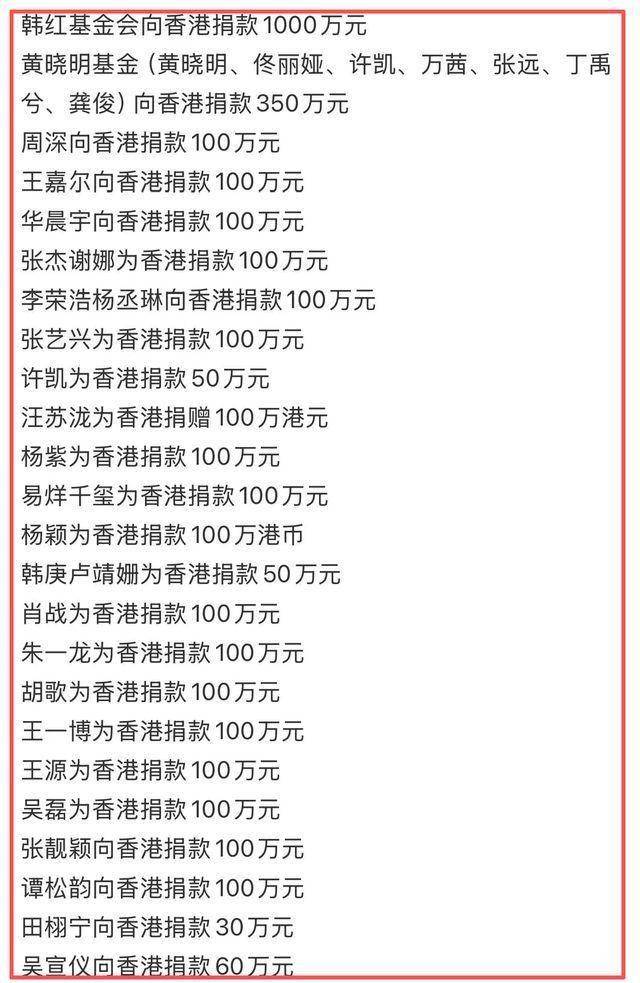 韩红基金会向香港捐款1000万元
黄晓明基金（黄晓明、佟丽娅、许凯、万茜、张远、丁禹兮、龚俊）向香港捐款350万元
周深向香港捐款100万元
王嘉尔向香港捐款100万元
华晨宇向香港捐款100万元
张杰谢娜为香港捐款100万元
李荣浩杨丞琳向香港捐款100万元
张艺兴为香港捐款100万元
许凯为香港捐款50万元
汪苏泷为香港捐赠100万港元
杨紫为香港捐款100万元
易烊千玺为香港捐款100万元
杨颖为香港捐款100万港币
韩庚卢靖姗为香港捐款50万元
肖战为香港捐款100万元
朱一龙为香港捐款100万元
胡歌为香港捐款100万元
王一博为香港捐款100万元
王源为香港捐款100万元
吴磊为香港捐款100万元
张靓颖向香港捐款100万元
谭松韵向香港捐款100万元
田栩宁向香港捐款30万元
吴宣仪向香港捐款60万元